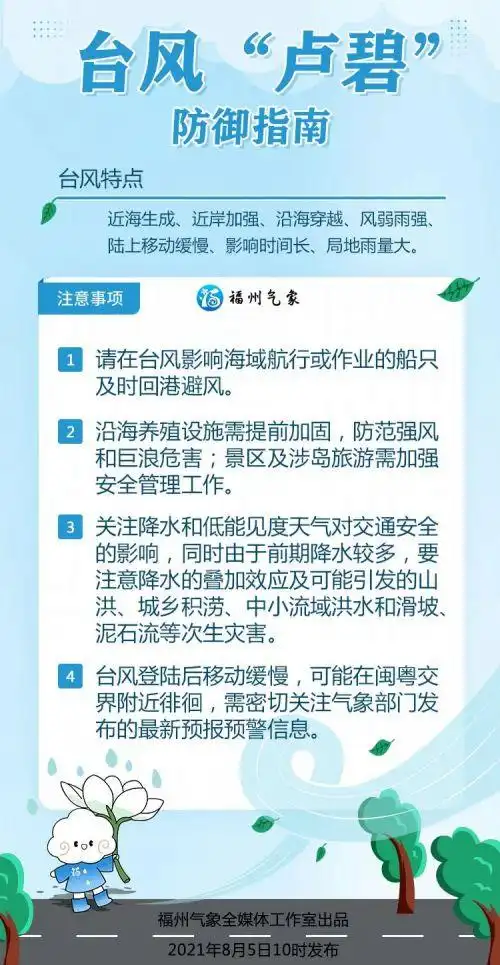 台风“卢碧”
防御指南

台风特点

近海生成、近岸加强、沿海穿越、风弱雨强、陆上移动缓慢、影响时间长、局地雨量大。

注意事项

福州气象

1 请在台风影响海域航行或作业的船只及时回港避风。

2 沿海养殖设施需提前加固，防范强风和巨浪危害；景区及涉岛旅游需加强安全管理工作。

3 关注降水和低能见度天气对交通安全的影响，同时由于前期降水较多，要注意降水的叠加效应及可能引发的山洪、城乡积涝、中小流域洪水和滑坡、泥石流等次生灾害。

4 台风登陆后移动缓慢，可能在闽粤交界附近徘徊，需密切关注气象部门发布的最新预报预警信息。

福州气象全媒体工作室出品
2021年8月5日10时发布